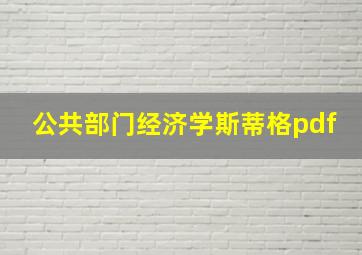 公共部门经济学斯蒂格pdf